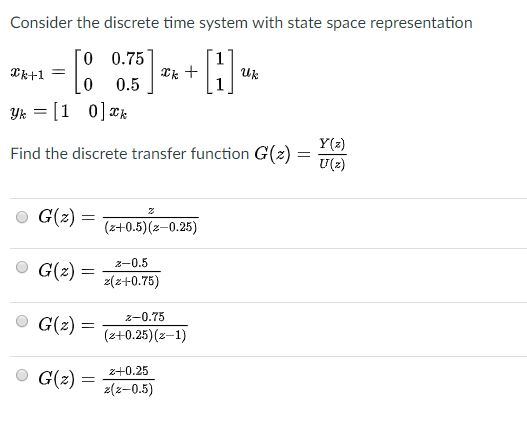 Consider the discrete time system with state space representation

$x_{k+1} = \begin{bmatrix} 0 & 0.75 \\ 0 & 0.5 \end{bmatrix} x_k + \begin{bmatrix} 1 \\ 1 \end{bmatrix} u_k$

$y_k = \begin{bmatrix} 1 & 0 \end{bmatrix} x_k$

Find the discrete transfer function $G(z) = \frac{Y(z)}{U(z)}$

$G(z) = \frac{z}{(z+0.5)(z-0.25)}$

$G(z) = \frac{z-0.5}{z(z+0.75)}$

$G(z) = \frac{z-0.75}{(z+0.25)(z-1)}$

$G(z) = \frac{z+0.25}{z(z-0.5)}$